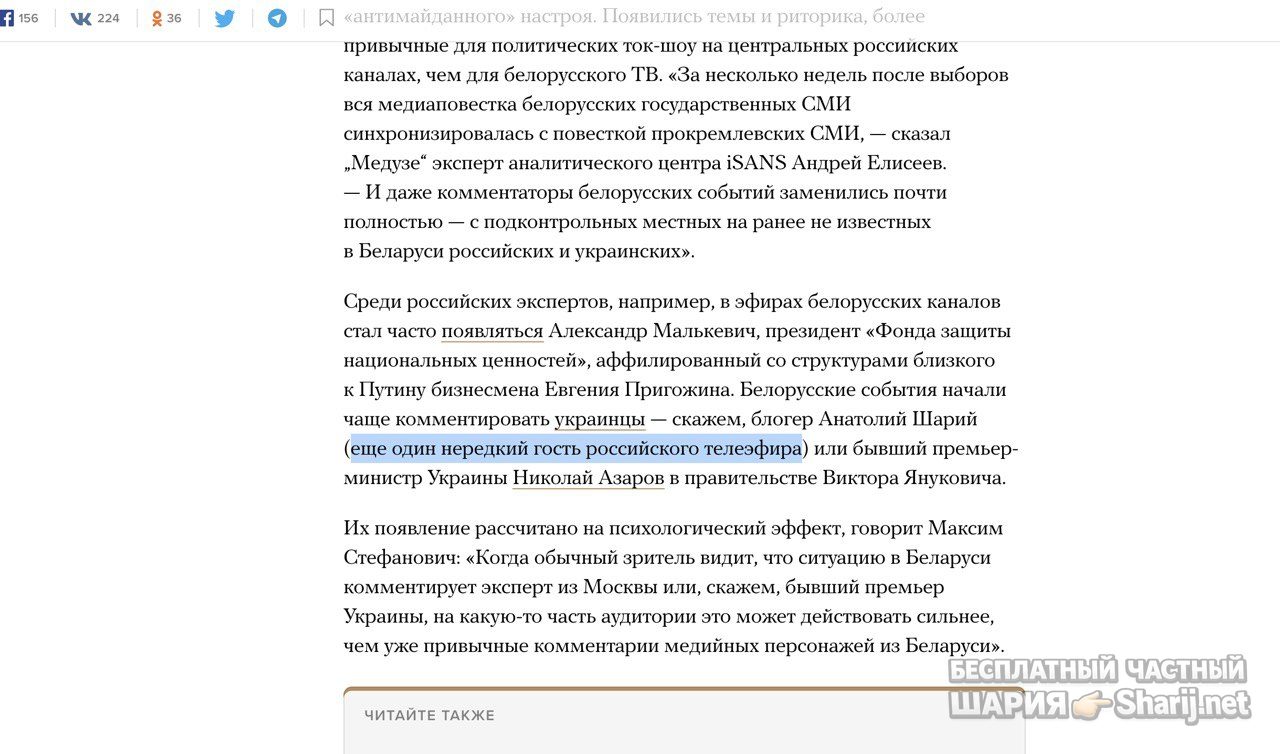 156 224 36

«антимайданного» настроя. Появились темы и риторика, более привычные для политических ток-шоу на центральных российских каналах, чем для белорусского ТВ. «За несколько недель после выборов вся медиаповестка белорусских государственных СМИ синхронизировалась с повесткой прокремлевских СМИ, — сказал „Медузе“ эксперт аналитического центра iSANS Андрей Елисеев. — И даже комментаторы белорусских событий заменились почти полностью — с подконтрольных местных на ранее не известных в Беларуси российских и украинских».

Среди российских экспертов, например, в эфирах белорусских каналов стал часто появляться Александр Малькевич, президент «Фонда защиты национальных ценностей», аффилированный со структурами близкого к Путину бизнесмена Евгения Пригожина. Белорусские события начали чаще комментировать украинцы — скажем, блогер Анатолий Шарий (еще один нередкий гость российского телеэфира) или бывший премьер-министр Украины Николай Азаров в правительстве Виктора Януковича.

Их появление рассчитано на психологический эффект, говорит Максим Стефанович: «Когда обычный зритель видит, что ситуацию в Беларуси комментирует эксперт из Москвы или, скажем, бывший премьер Украины, на какую-то часть аудитории это может действовать сильнее, чем уже привычные комментарии медийных персонажей из Беларуси».

ЧИТАЙТЕ ТАКЖЕ

БЕСПЛАТНЫЙ ЧАСТНЫЙ ШАРИЯ Sharij.net